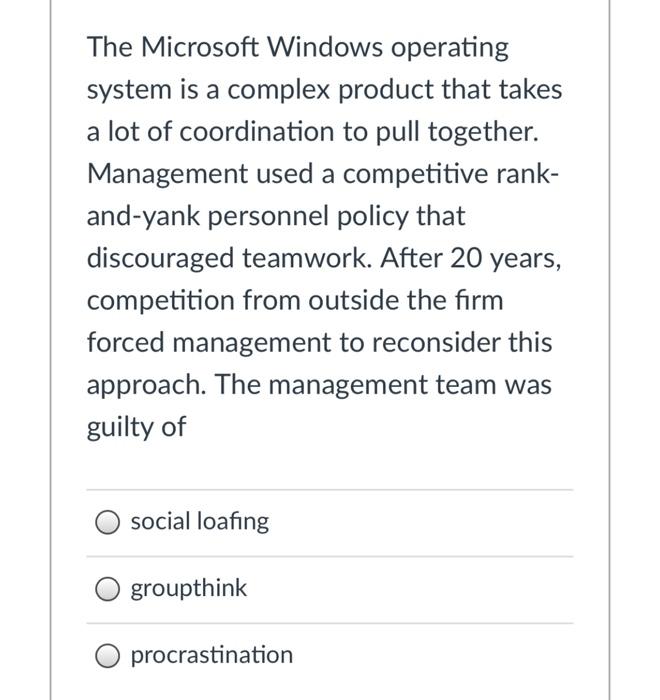 The Microsoft Windows operating system is a complex product that takes a lot of coordination to pull together. Management used a competitive rank-and-yank personnel policy that discouraged teamwork. After 20 years, competition from outside the firm forced management to reconsider this approach. The management team was guilty of

social loafing

groupthink

procrastination